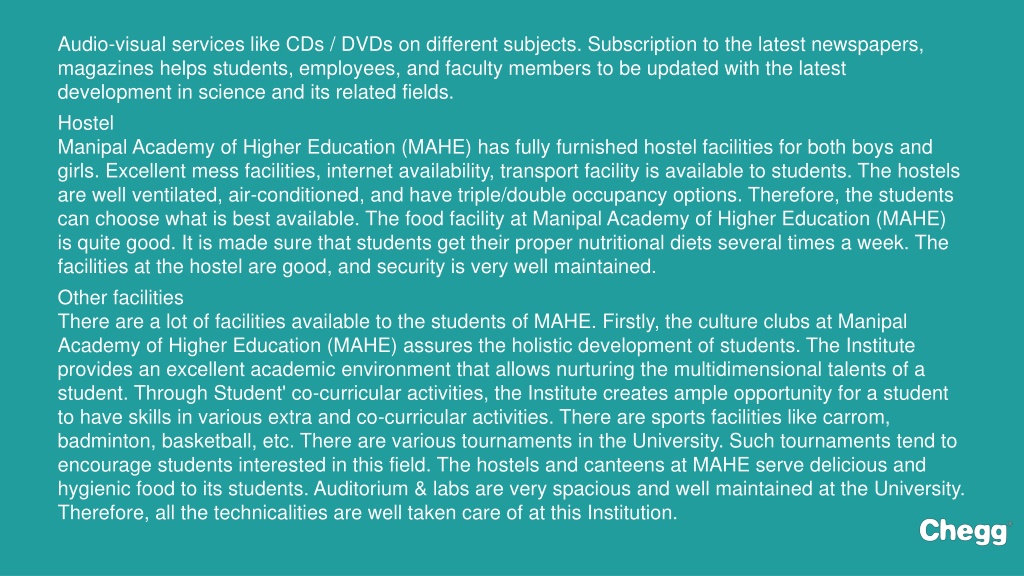 Audio-visual services like CDs / DVDs on different subjects. Subscription to the latest newspapers, magazines helps students, employees, and faculty members to be updated with the latest development in science and its related fields.

Hostel
Manipal Academy of Higher Education (MAHE) has fully furnished hostel facilities for both boys and girls. Excellent mess facilities, internet availability, transport facility is available to students. The hostels are well ventilated, air-conditioned, and have triple/double occupancy options. Therefore, the students can choose what is best available. The food facility at Manipal Academy of Higher Education (MAHE) is quite good. It is made sure that students get their proper nutritional diets several times a week. The facilities at the hostel are good, and security is very well maintained.

Other facilities
There are a lot of facilities available to the students of MAHE. Firstly, the culture clubs at Manipal Academy of Higher Education (MAHE) assures the holistic development of students. The Institute provides an excellent academic environment that allows nurturing the multidimensional talents of a student. Through Student' co-curricular activities, the Institute creates ample opportunity for a student to have skills in various extra and co-curricular activities. There are sports facilities like carrom, badminton, basketball, etc. There are various tournaments in the University. Such tournaments tend to encourage students interested in this field. The hostels and canteens at MAHE serve delicious and hygienic food to its students. Auditorium & labs are very spacious and well maintained at the University. Therefore, all the technicalities are well taken care of at this Institution.

Chegg